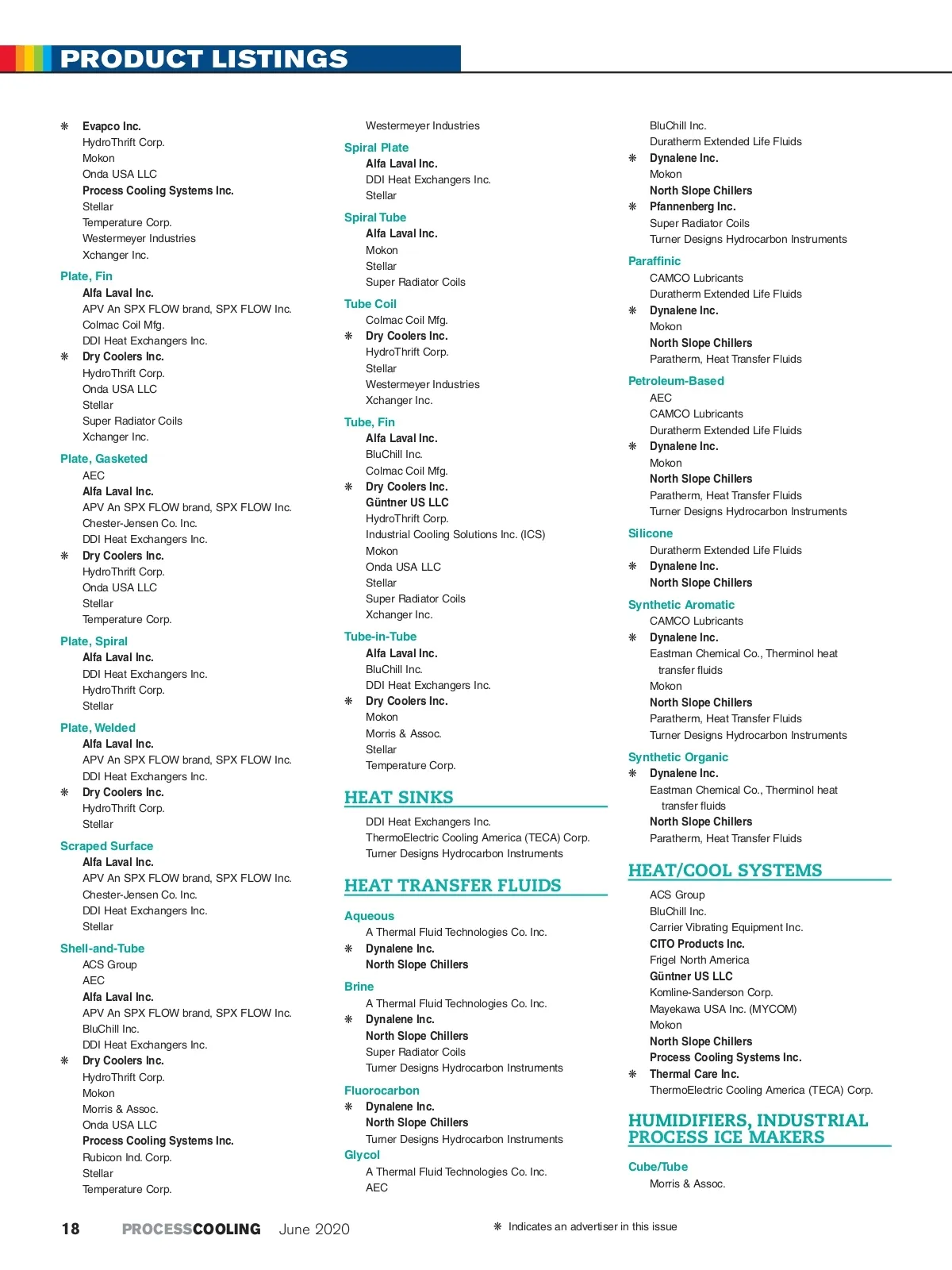 PRODUCT LISTINGS

❋ Evapco Inc.
HydroThrift Corp.
Mokon
Onda USA LLC
Process Cooling Systems Inc.
Stellar
Temperature Corp.
Westermeyer Industries
Xchanger Inc.

Plate, Fin
Alfa Laval Inc.
APV An SPX FLOW brand, SPX FLOW Inc.
Colmac Coil Mfg.
DDI Heat Exchangers Inc.
❋ Dry Coolers Inc.
HydroThrift Corp.
Onda USA LLC
Stellar
Super Radiator Coils
Xchanger Inc.

Plate, Gasketed
AEC
Alfa Laval Inc.
APV An SPX FLOW brand, SPX FLOW Inc.
Chester-Jensen Co. Inc.
DDI Heat Exchangers Inc.
❋ Dry Coolers Inc.
HydroThrift Corp.
Onda USA LLC
Stellar
Temperature Corp.

Plate, Spiral
Alfa Laval Inc.
DDI Heat Exchangers Inc.
HydroThrift Corp.
Stellar

Plate, Welded
Alfa Laval Inc.
APV An SPX FLOW brand, SPX FLOW Inc.
DDI Heat Exchangers Inc.
❋ Dry Coolers Inc.
HydroThrift Corp.
Stellar

Scraped Surface
Alfa Laval Inc.
APV An SPX FLOW brand, SPX FLOW Inc.
Chester-Jensen Co. Inc.
DDI Heat Exchangers Inc.
Stellar

Shell-and-Tube
ACS Group
AEC
Alfa Laval Inc.
APV An SPX FLOW brand, SPX FLOW Inc.
BluChill Inc.
DDI Heat Exchangers Inc.
❋ Dry Coolers Inc.
HydroThrift Corp.
Mokon
Morris & Assoc.
Onda USA LLC
Process Cooling Systems Inc.
Rubicon Ind. Corp.
Stellar
Temperature Corp.

Westermeyer Industries

Spiral Plate
Alfa Laval Inc.
DDI Heat Exchangers Inc.
Stellar

Spiral Tube
Alfa Laval Inc.
Mokon
Stellar
Super Radiator Coils

Tube Coil
Colmac Coil Mfg.
❋ Dry Coolers Inc.
HydroThrift Corp.
Stellar
Westermeyer Industries
Xchanger Inc.

Tube, Fin
Alfa Laval Inc.
BluChill Inc.
Colmac Coil Mfg.
❋ Dry Coolers Inc.
Güntner US LLC
HydroThrift Corp.
Industrial Cooling Solutions Inc. (ICS)
Mokon
Onda USA LLC
Stellar
Super Radiator Coils
Xchanger Inc.

Tube-in-Tube
Alfa Laval Inc.
BluChill Inc.
DDI Heat Exchangers Inc.
❋ Dry Coolers Inc.
Mokon
Morris & Assoc.
Stellar
Temperature Corp.

HEAT SINKS
DDI Heat Exchangers Inc.
ThermoElectric Cooling America (TECA) Corp.
Turner Designs Hydrocarbon Instruments

HEAT TRANSFER FLUIDS

Aqueous
A Thermal Fluid Technologies Co. Inc.
❋ Dynalene Inc.
North Slope Chillers

Brine
A Thermal Fluid Technologies Co. Inc.
❋ Dynalene Inc.
North Slope Chillers
Super Radiator Coils
Turner Designs Hydrocarbon Instruments

Fluorocarbon
❋ Dynalene Inc.
North Slope Chillers
Turner Designs Hydrocarbon Instruments

Glycol
A Thermal Fluid Technologies Co. Inc.
AEC

BluChill Inc.
Duratherm Extended Life Fluids
❋ Dynalene Inc.
Mokon
North Slope Chillers
❋ Pfannenberg Inc.
Super Radiator Coils
Turner Designs Hydrocarbon Instruments

Paraffinic
CAMCO Lubricants
Duratherm Extended Life Fluids
❋ Dynalene Inc.
Mokon
North Slope Chillers
Paratherm, Heat Transfer Fluids

Petroleum-Based
AEC
CAMCO Lubricants
Duratherm Extended Life Fluids
❋ Dynalene Inc.
Mokon
North Slope Chillers
Paratherm, Heat Transfer Fluids
Turner Designs Hydrocarbon Instruments

Silicone
Duratherm Extended Life Fluids
❋ Dynalene Inc.
North Slope Chillers

Synthetic Aromatic
CAMCO Lubricants
❋ Dynalene Inc.
Eastman Chemical Co., Therminol heat transfer fluids
Mokon
North Slope Chillers
Paratherm, Heat Transfer Fluids
Turner Designs Hydrocarbon Instruments

Synthetic Organic
❋ Dynalene Inc.
Eastman Chemical Co., Therminol heat transfer fluids
North Slope Chillers
Paratherm, Heat Transfer Fluids

HEAT/COOL SYSTEMS
ACS Group
BluChill Inc.
Carrier Vibrating Equipment Inc.
CITO Products Inc.
Frigel North America
Güntner US LLC
Komline-Sanderson Corp.
Mayekawa USA Inc. (MYCOM)
Mokon
North Slope Chillers
Process Cooling Systems Inc.
❋ Thermal Care Inc.
ThermoElectric Cooling America (TECA) Corp.

HUMIDIFIERS, INDUSTRIAL PROCESS ICE MAKERS

Cube/Tube
Morris & Assoc.

18 PROCESSCOOLING June 2020

❋ Indicates an advertiser in this issue